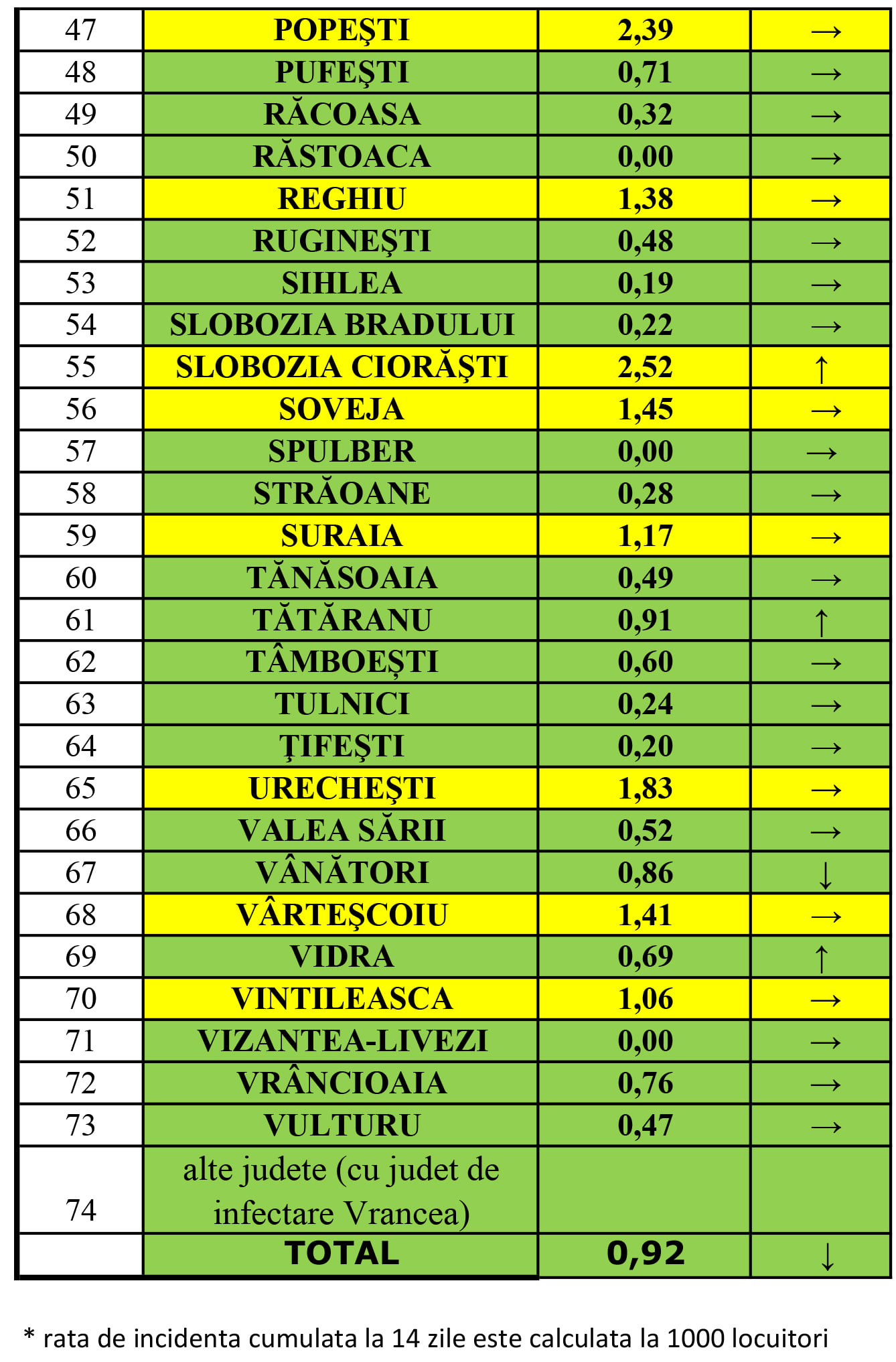 | 47 | POPEŞTI | 2,39 | → |
|---|---|---|---|
| 48 | PUFEŞTI | 0,71 | → |
| 49 | RĂCOASA | 0,32 | → |
| 50 | RĂSTOACA | 0,00 | → |
| 51 | REGHIU | 1,38 | → |
| 52 | RUGINEŞTI | 0,48 | → |
| 53 | SIHLEA | 0,19 | → |
| 54 | SLOBOZIA BRADULUI | 0,22 | → |
| 55 | SLOBOZIA CIORĂŞTI | 2,52 | ↑ |
| 56 | SOVEJA | 1,45 | → |
| 57 | SPULBER | 0,00 | → |
| 58 | STRĂOANE | 0,28 | → |
| 59 | SURAIA | 1,17 | → |
| 60 | TĂNĂSOAIA | 0,49 | → |
| 61 | TĂTĂRANU | 0,91 | ↑ |
| 62 | TÂMBOEŞTI | 0,60 | → |
| 63 | TULNICI | 0,24 | → |
| 64 | ŢIFEŞTI | 0,20 | → |
| 65 | URECHEŞTI | 1,83 | → |
| 66 | VALEA SĂRII | 0,52 | → |
| 67 | VÂNĂTORI | 0,86 | ↓ |
| 68 | VÂRTEŞCOIU | 1,41 | → |
| 69 | VIDRA | 0,69 | ↑ |
| 70 | VINTILEASCA | 1,06 | → |
| 71 | VIZANTEA-LIVEZI | 0,00 | → |
| 72 | VRÂNCIOAIA | 0,76 | → |
| 73 | VULTURU | 0,47 | → |
| 74 | alte judete (cu judet de infectare Vrancea) | | |
| | TOTAL | 0,92 | ↓ |

* rata de incidenta cumulata la 14 zile este calculata la 1000 locuitori